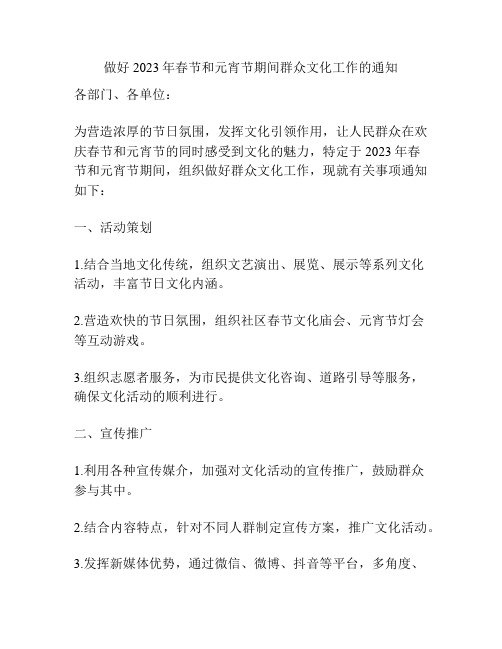 做好 2023 年春节和元宵节期间群众文化工作的通知

各部门、各单位：

为营造浓厚的节日氛围，发挥文化引领作用，让人民群众在欢庆春节和元宵节的同时感受到文化的魅力，特定于 2023 年春节和元宵节期间，组织做好群众文化工作，现就有关事项通知如下：

一、活动策划

1.结合当地文化传统，组织文艺演出、展览、展示等系列文化活动，丰富节日文化内涵。

2.营造欢快的节日氛围，组织社区春节文化庙会、元宵节灯会等互动游戏。

3.组织志愿者服务，为市民提供文化咨询、道路引导等服务，确保文化活动的顺利进行。

二、宣传推广

1.利用各种宣传媒介，加强对文化活动的宣传推广，鼓励群众参与其中。

2.结合内容特点，针对不同人群制定宣传方案，推广文化活动。

3.发挥新媒体优势，通过微信、微博、抖音等平台，多角度、